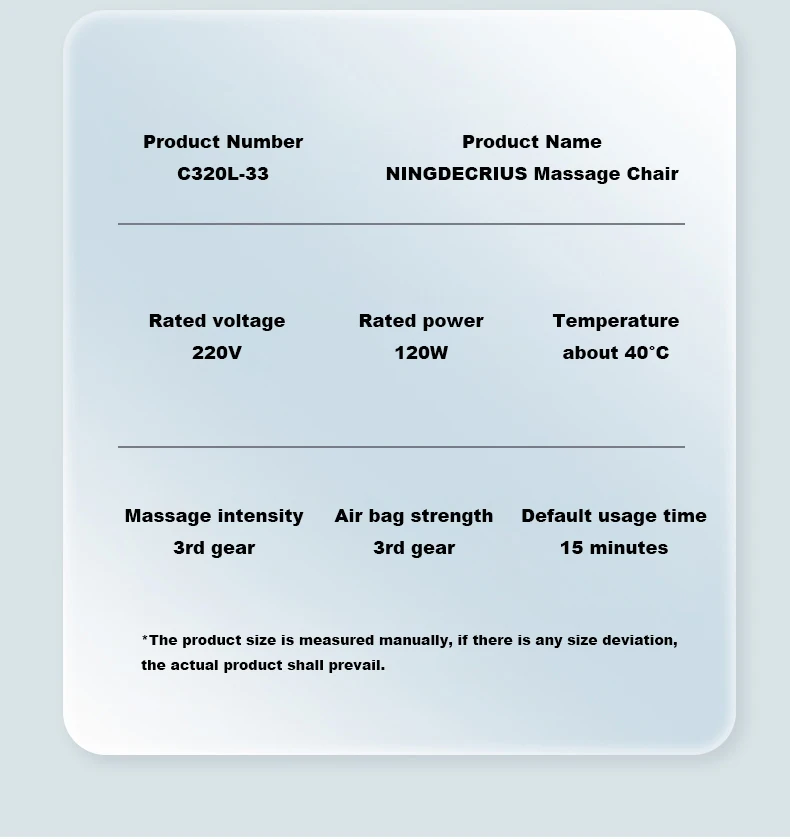 Product Number
C320L-33

Product Name
NINGDECRIUS Massage Chair

Rated voltage
220V

Rated power
120W

Temperature
about 40°C

Massage intensity
3rd gear

Air bag strength
3rd gear

Default usage time
15 minutes

*The product size is measured manually, if there is any size deviation, the actual product shall prevail.